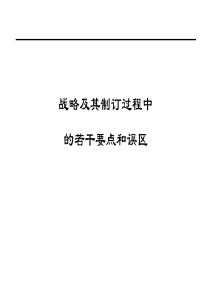 战略及其制订过程中

的若干要点和误区